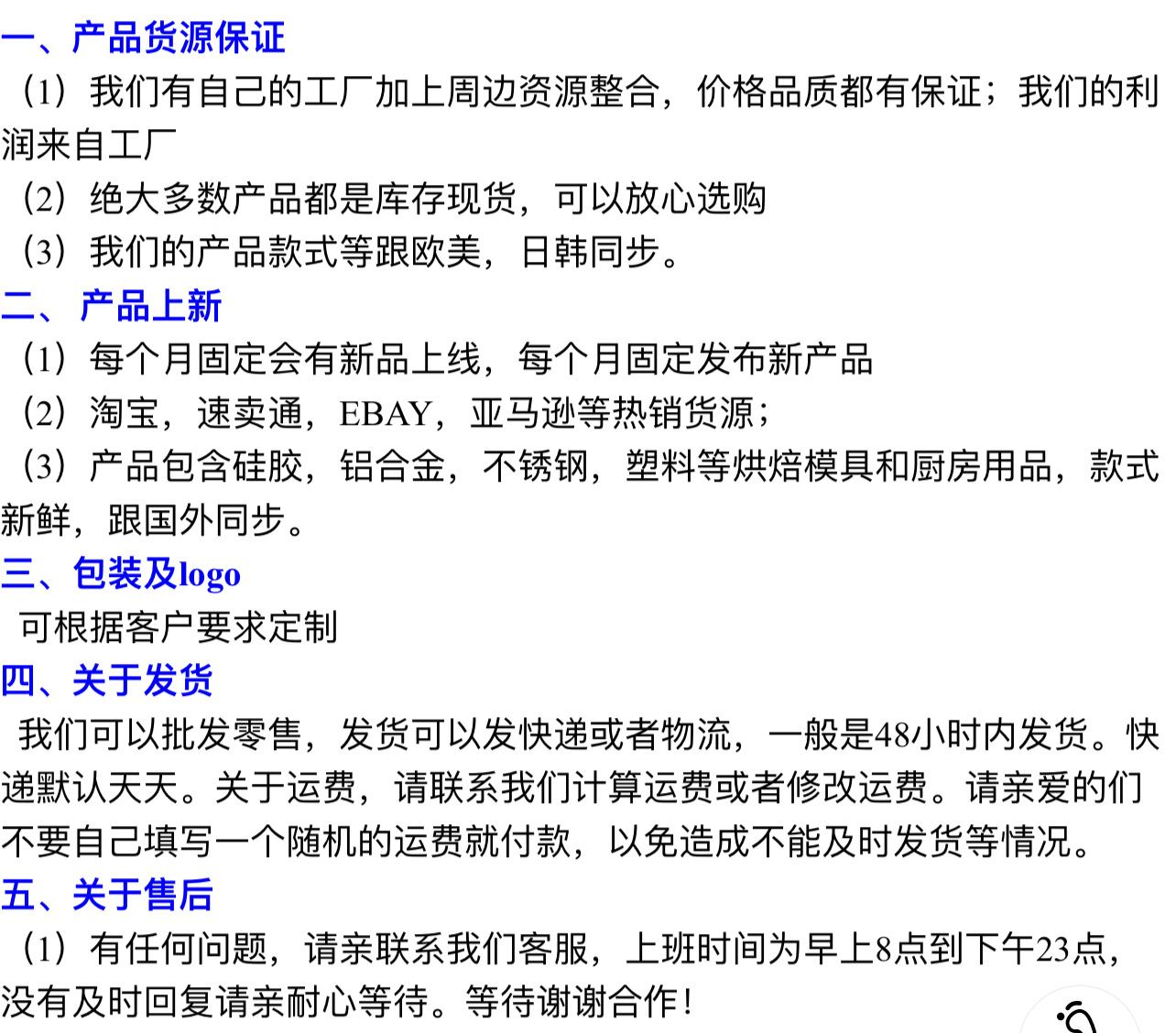 一、产品货源保证

（1）我们有自己的工厂加上周边资源整合，价格品质都有保证；我们的利润来自工厂

（2）绝大多数产品都是库存现货，可以放心选购

（3）我们的产品款式等跟欧美，日韩同步。

二、 产品上新

（1）每个月固定会有新品上线，每个月固定发布新产品

（2）淘宝，速卖通，EBAY，亚马逊等热销货源；

（3）产品包含硅胶，铝合金，不锈钢，塑料等烘焙模具和厨房用品，款式新鲜，跟国外同步。

三、包装及logo

可根据客户要求定制

四、关于发货

我们可以批发零售，发货可以发快递或者物流，一般是48小时内发货。快递默认天天。关于运费，请联系我们计算运费或者修改运费。请亲爱的们不要自己填写一个随机的运费就付款，以免造成不能及时发货等情况。

五、关于售后

（1）有任何问题，请亲联系我们客服，上班时间为早上8点到下午23点，没有及时回复请亲耐心等待。等待谢谢合作！